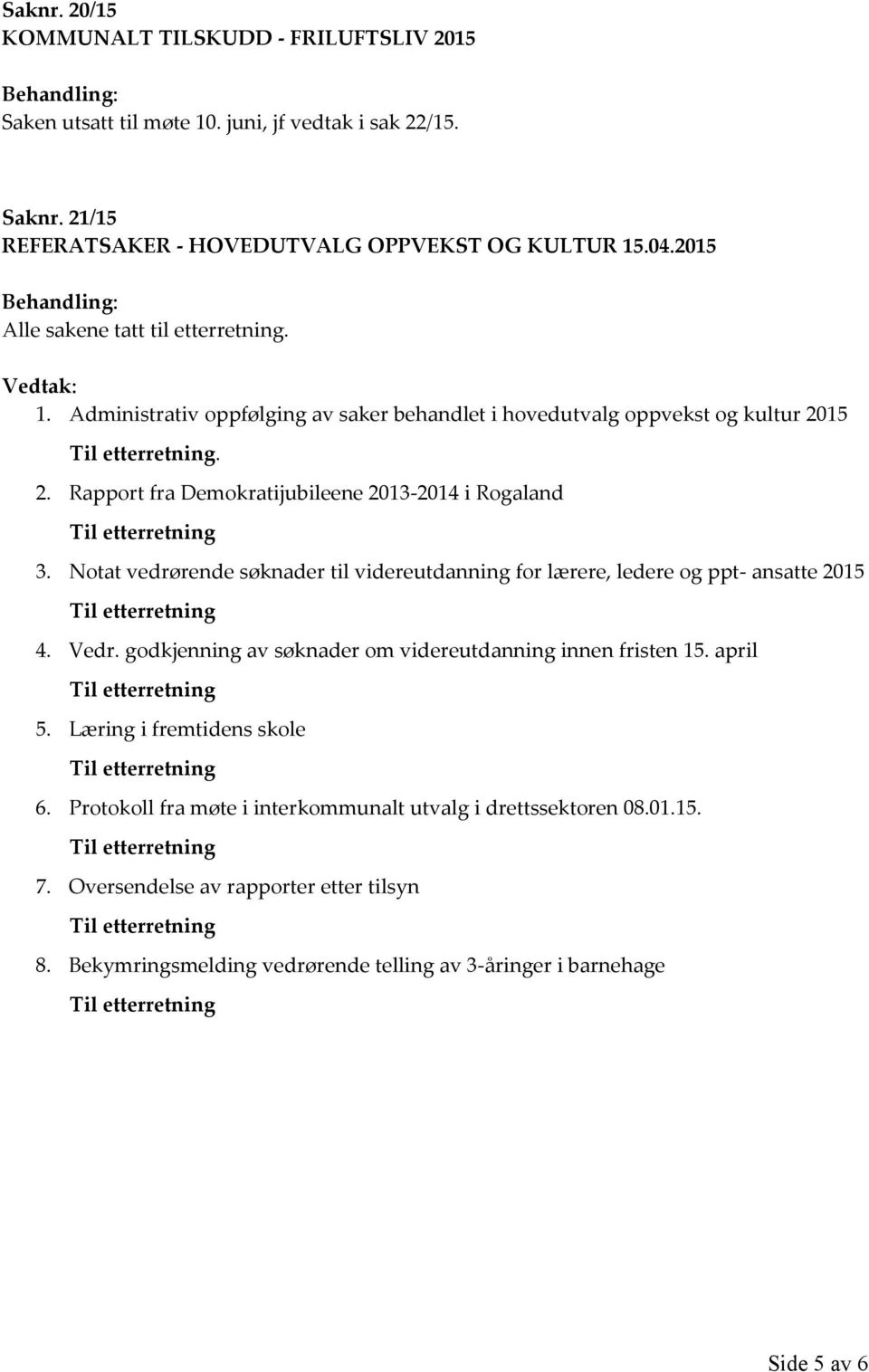 Saknr. 20/15
KOMMUNALT TILSKUDD - FRILUFTSLIV 2015

Behandling:
Saken utsatt til møte 10. juni, jf vedtak i sak 22/15.

Saknr. 21/15
REFERATSAKER - HOVEDUTVALG OPPVEKST OG KULTUR 15.04.2015

Behandling:
Alle sakene tatt til etterretning.

Vedtak:
1. Administrativ oppfølging av saker behandlet i hovedutvalg oppvekst og kultur 2015
Til etterretning.
2. Rapport fra Demokratijubileene 2013-2014 i Rogaland
Til etterretning
3. Notat vedrørende søknader til videreutdanning for lærere, ledere og ppt- ansatte 2015
Til etterretning
4. Vedr. godkjenning av søknader om videreutdanning innen fristen 15. april
Til etterretning
5. Læring i fremtidens skole
Til etterretning
6. Protokoll fra møte i interkommunalt utvalg i drettssektoren 08.01.15.
Til etterretning
7. Oversendelse av rapporter etter tilsyn
Til etterretning
8. Bekymringsmelding vedrørende telling av 3-åringer i barnehage
Til etterretning

Side 5 av 6